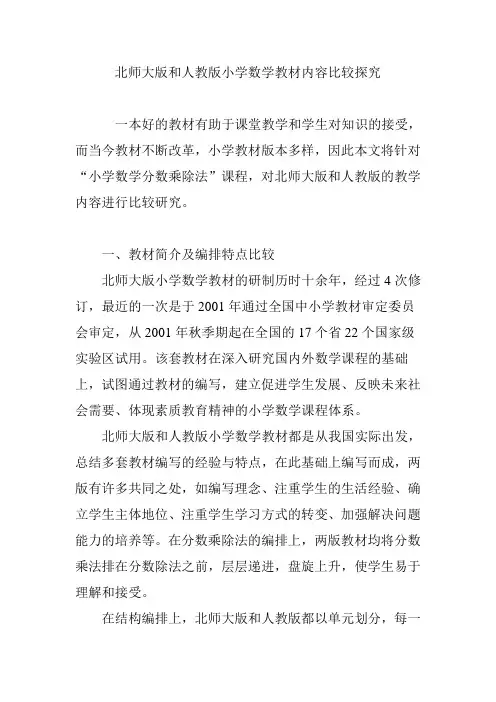 北师大版和人教版小学数学教材内容比较探究

一本好的教材有助于课堂教学和学生对知识的接受，而当今教材不断改革，小学教材版本多样，因此本文将针对“小学数学分数乘除法”课程，对北师大版和人教版的教学内容进行比较研究。

一、教材简介及编排特点比较

北师大版小学数学教材的研制历时十余年，经过 4 次修订，最近的一次是于 2001 年通过全国中小学教材审定委员会审定，从 2001 年秋季期起在全国的 17 个省 22 个国家级实验区试用。该套教材在深入研究国内外数学课程的基础上，试图通过教材的编写，建立促进学生发展、反映未来社会需要、体现素质教育精神的小学数学课程体系。

北师大版和人教版小学数学教材都是从我国实际出发，总结多套教材编写的经验与特点，在此基础上编写而成，两版有许多共同之处，如编写理念、注重学生的生活经验、确立学生主体地位、注重学生学习方式的转变、加强解决问题能力的培养等。在分数乘除法的编排上，两版教材均将分数乘法排在分数除法之前，层层递进，盘旋上升，使学生易于理解和接受。

在结构编排上，北师大版和人教版都以单元划分，每一